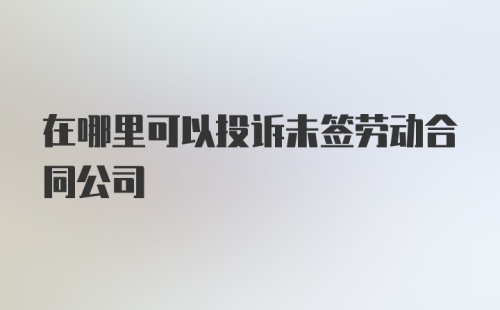 在哪里可以投诉未签劳动合同公司